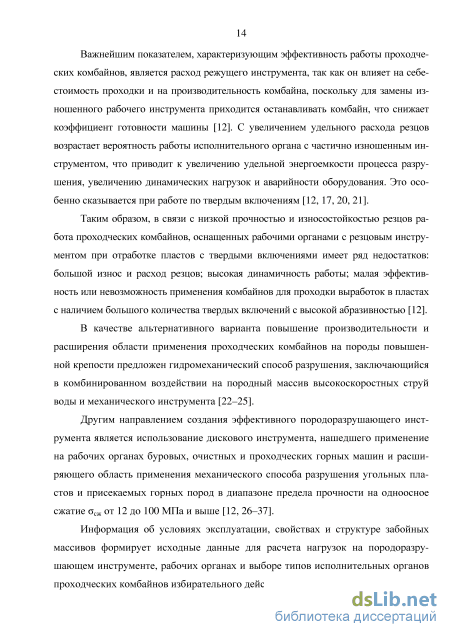 14

Важнейшим показателем, характеризующим эффективность работы проходческих комбайнов, является расход режущего инструмента, так как он влияет на себестоимость проходки и на производительность комбайна, поскольку для замены изношенного рабочего инструмента приходится останавливать комбайн, что снижает коэффициент готовности машины [12]. С увеличением удельного расхода резцов возрастает вероятность работы исполнительного органа с частично изношенным инструментом, что приводит к увеличению удельной энергоемкости процесса разрушения, увеличению динамических нагрузок и аварийности оборудования. Это особенно сказывается при работе по твердым включениям [12, 17, 20, 21].

Таким образом, в связи с низкой прочностью и износостойкостью резцов работа проходческих комбайнов, оснащенных рабочими органами с резцовым инструментом при отработке пластов с твердыми включениями имеет ряд недостатков: большой износ и расход резцов; высокая динамичность работы; малая эффективность или невозможность применения комбайнов для проходки выработок в пластах с наличием большого количества твердых включений с высокой абразивностью [12].

В качестве альтернативного варианта повышение производительности и расширения области применения проходческих комбайнов на породы повышенной крепости предложен гидромеханический способ разрушения, заключающийся в комбинированном воздействии на породный массив высокоскоростных струй воды и механического инструмента [22–25].

Другим направлением создания эффективного породоразрушающего инструмента является использование дискового инструмента, нашедшего применение на рабочих органах буровых, очистных и проходческих горных машин и расширяющего область применения механического способа разрушения угольных пластов и присекаемых горных пород в диапазоне предела прочности на одноосное сжатие $\sigma_{сж}$ от 12 до 100 МПа и выше [12, 26–37].

Информация об условиях эксплуатации, свойствах и структуре забойных массивов формирует исходные данные для расчета нагрузок на породоразрушающем инструменте, рабочих органах и выборе типов исполнительных органов проходческих комбайнов избирательного дейс

dsLib.net
библиотека диссертаций